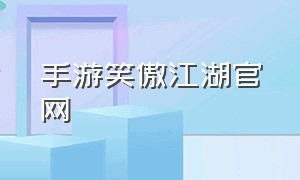 手游笑傲江湖官网